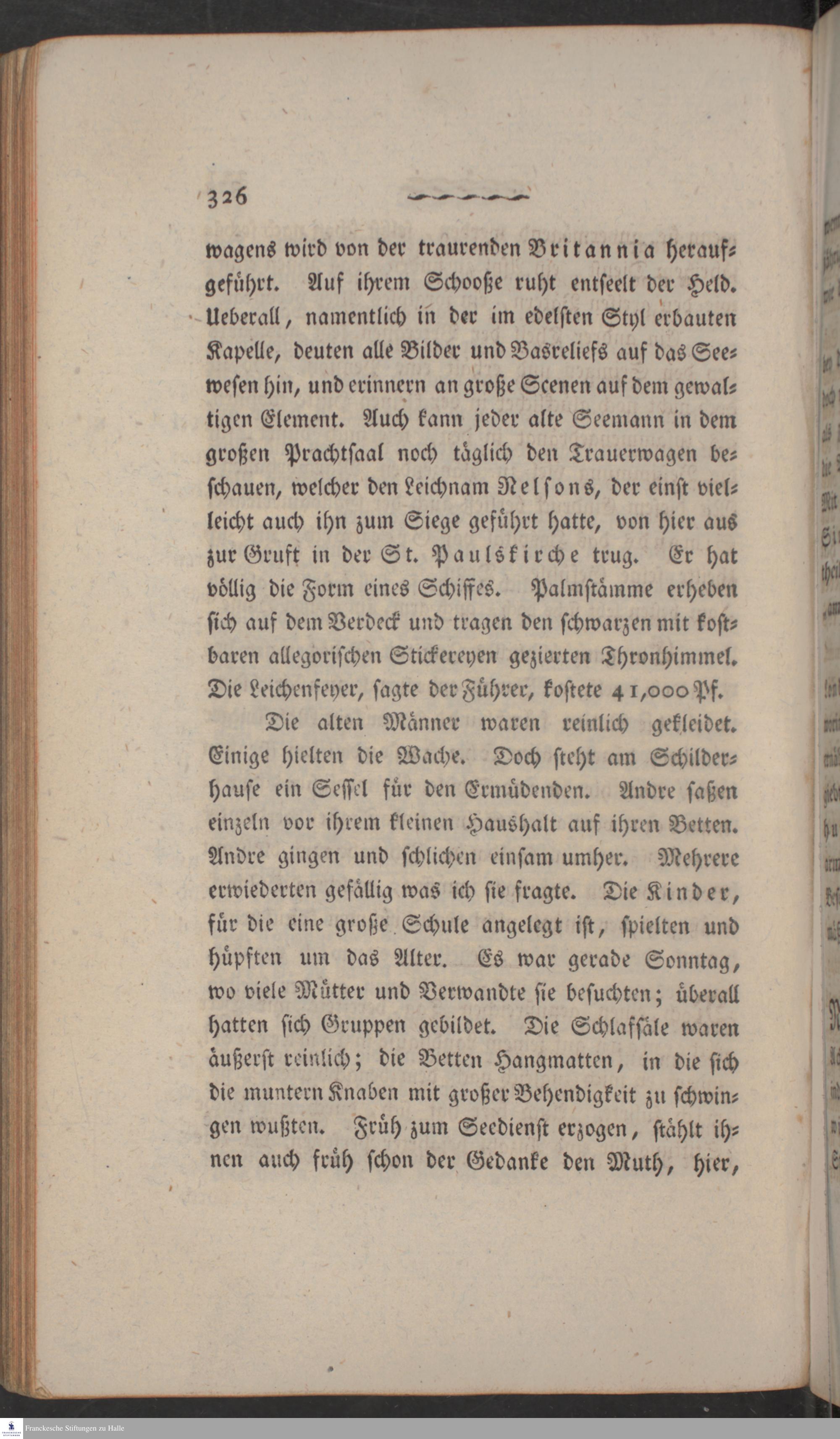 326

wagens wird von der traurenden Britannia heraufgeführt. Auf ihrem Schooße ruht entseelt der Held. Ueberall, namentlich in der im edelsten Styl erbauten Kapelle, deuten alle Bilder und Basreliefs auf das Seewesen hin, und erinnern an große Scenen auf dem gewaltigen Element. Auch kann jeder alte Seemann in dem großen Prachtsaal noch täglich den Trauerwagen beschauen, welcher den Leichnam Nelsons, der einst vielleicht auch ihn zum Siege geführt hatte, von hier aus zur Gruft in der St. Paulskirche trug. Er hat völlig die Form eines Schiffes. Palmstämme erheben sich auf dem Verdeck und tragen den schwarzen mit kostbaren allegorischen Stickereyen gezierten Thronhimmel. Die Leichenfeyer, sagte der Führer, kostete 41,000 Pf.

Die alten Männer waren reinlich gekleidet. Einige hielten die Wache. Doch steht am Schilderhause ein Sessel für den Ermüdenden. Andre saßen einzeln vor ihrem kleinen Haushalt auf ihren Betten. Andre gingen und schlichen einsam umher. Mehrere erwiederten gefällig was ich sie fragte. Die Kinder, für die eine große Schule angelegt ist, spielten und hüpften um das Alter. Es war gerade Sonntag, wo viele Mütter und Verwandte sie besuchten; überall hatten sich Gruppen gebildet. Die Schlafsäle waren äußerst reinlich; die Betten Hangmatten, in die sich die muntern Knaben mit großer Behendigkeit zu schwingen wußten. Früh zum Seedienst erzogen, stählt ihnen auch früh schon der Gedanke den Muth, hier,

Franckesche Stiftungen zu Halle